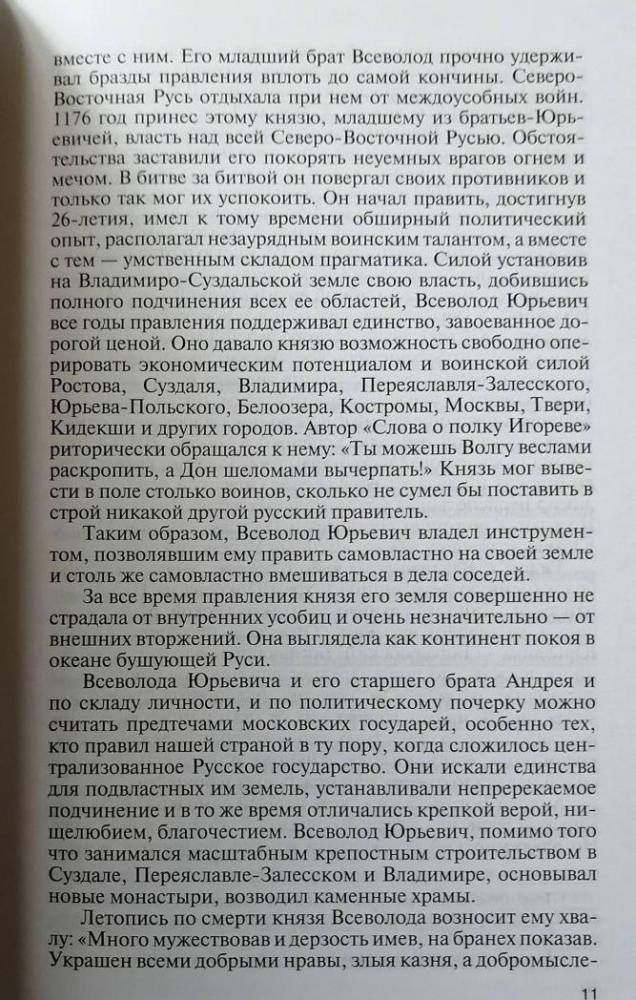 вместе с ним. Его младший брат Всеволод прочно удерживал бразды правления вплоть до самой кончины. Северо-Восточная Русь отдыхала при нем от междоусобных войн. 1176 год принес этому князю, младшему из братьев-Юрьевичей, власть над всей Северо-Восточной Русью. Обстоятельства заставили его покорять неуемных врагов огнем и мечом. В битве за битвой он повергал своих противников и только так мог их успокоить. Он начал править, достигнув 26-летия, имел к тому времени обширный политический опыт, располагал незаурядным воинским талантом, а вместе с тем — умственным складом прагматика. Силой установив на Владимиро-Суздальской земле свою власть, добившись полного подчинения всех ее областей, Всеволод Юрьевич все годы правления поддерживал единство, завоеванное дорогой ценой. Оно давало князю возможность свободно оперировать экономическим потенциалом и воинской силой Ростова, Суздаля, Владимира, Переяславля-Залесского, Юрьева-Польского, Белоозера, Костромы, Москвы, Твери, Кидекши и других городов. Автор «Слова о полку Игореве» риторически обращался к нему: «Ты можешь Волгу веслами раскропить, а Дон шеломами вычерпать!» Князь мог вывести в поле столько воинов, сколько не сумел бы поставить в строй никакой другой русский правитель.

Таким образом, Всеволод Юрьевич владел инструментом, позволявшим ему править самовластно на своей земле и столь же самовластно вмешиваться в дела соседей.

За все время правления князя его земля совершенно не страдала от внутренних усобиц и очень незначительно — от внешних вторжений. Она выглядела как континент покоя в океане бушующей Руси.

Всеволода Юрьевича и его старшего брата Андрея и по складу личности, и по политическому почерку можно считать предтечами московских государей, особенно тех, кто правил нашей страной в ту пору, когда сложилось централизованное Русское государство. Они искали единства для подвластных им земель, устанавливали непререкаемое подчинение и в то же время отличались крепкой верой, нищелюбием, благочестием. Всеволод Юрьевич, помимо того что занимался масштабным крепостным строительством в Суздале, Переяславле-Залесском и Владимире, основывал новые монастыри, возводил каменные храмы.

Летопись по смерти князя Всеволода возносит ему хвалу: «Много мужествовав и дерзость имев, на бранех показав. Украшен всеми добрыми нравы, злыя казня, а добромысле-

11